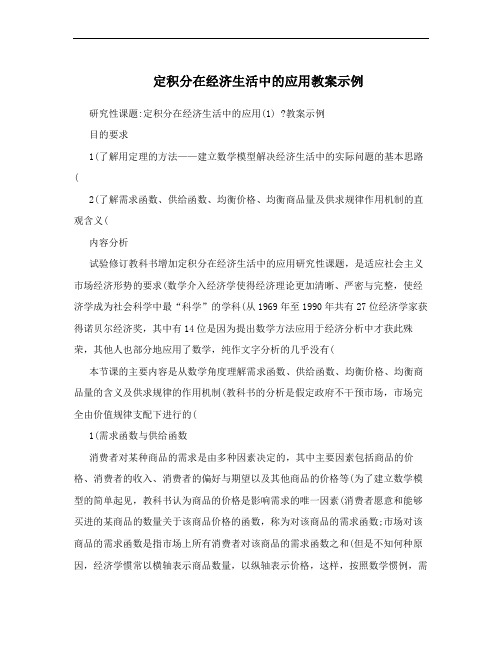 定积分在经济生活中的应用教案示例

研究性课题:定积分在经济生活中的应用(1) ?教案示例

目的要求

1(了解用定理的方法——建立数学模型解决经济生活中的实际问题的基本思路(

2(了解需求函数、供给函数、均衡价格、均衡商品量及供求规律作用机制的直观含义(

内容分析

试验修订教科书增加定积分在经济生活中的应用研究性课题，是适应社会主义市场经济形势的要求(数学介入经济学使得经济理论更加清晰、严密与完整，使经济学成为社会科学中最“科学”的学科(从1969年至1990年共有27位经济学家获得诺贝尔经济奖，其中有14位是因为提出数学方法应用于经济分析中才获此殊荣，其他人也部分地应用了数学，纯作文字分析的几乎没有(

本节课的主要内容是从数学角度理解需求函数、供给函数、均衡价格、均衡商品量的含义及供求规律的作用机制(教科书的分析是假定政府不干预市场，市场完全由价值规律支配下进行的(

1(需求函数与供给函数

消费者对某种商品的需求是由多种因素决定的，其中主要因素包括商品的价格、消费者的收入、消费者的偏好与期望以及其他商品的价格等(为了建立数学模型的简单起见，教科书认为商品的价格是影响需求的唯一因素(消费者愿意和能够买进的某商品的数量关于该商品价格的函数，称为对该商品的需求函数;市场对该商品的需求函数是指市场上所有消费者对该商品的需求函数之和(但是不知何种原因，经济学惯常以横轴表示商品数量，以纵轴表示价格，这样，按照数学惯例，需